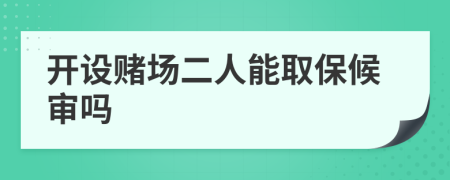 开设赌场二人能取保候审吗